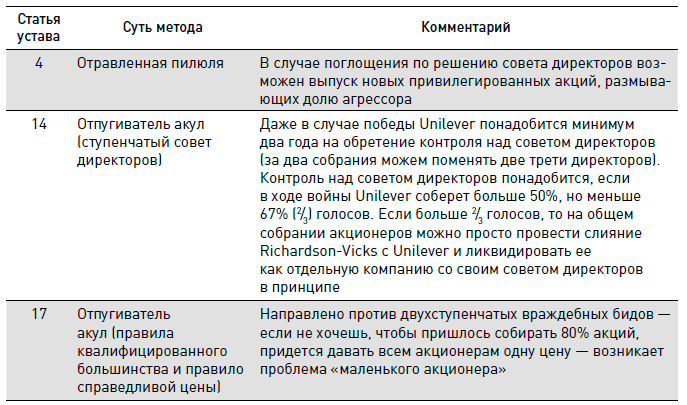 | Статья устава | Суть метода | Комментарий |
|---|---|---|
| 4 | Отравленная пилюля | В случае поглощения по решению совета директоров возможен выпуск новых привилегированных акций, размывающих долю агрессора |
| 14 | Отпугиватель акул (ступенчатый совет директоров) | Даже в случае победы Unilever понадобится минимум два года на обретение контроля над советом директоров (за два собрания можем поменять две трети директоров). Контроль над советом директоров понадобится, если в ходе войны Unilever соберет больше 50%, но меньше 67% ($\frac{2}{3}$) голосов. Если больше $\frac{2}{3}$ голосов, то на общем собрании акционеров можно просто провести слияние Richardson-Vicks с Unilever и ликвидировать ее как отдельную компанию со своим советом директоров в принципе |
| 17 | Отпугиватель акул (правила квалифицированного большинства и правило справедливой цены) | Направлено против двухступенчатых враждебных бидов — если не хочешь, чтобы пришлось собирать 80% акций, придется давать всем акционерам одну цену — возникает проблема «маленького акционера» |